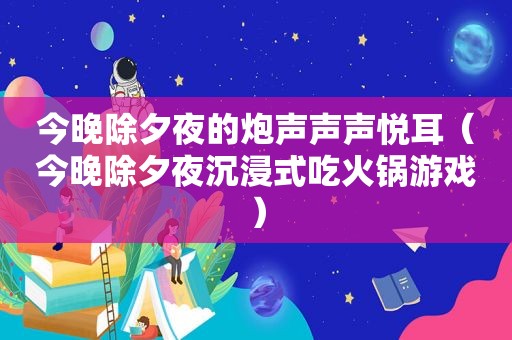 今晚除夕夜的炮声声声悦耳（今晚除夕夜沉浸式吃火锅游戏）